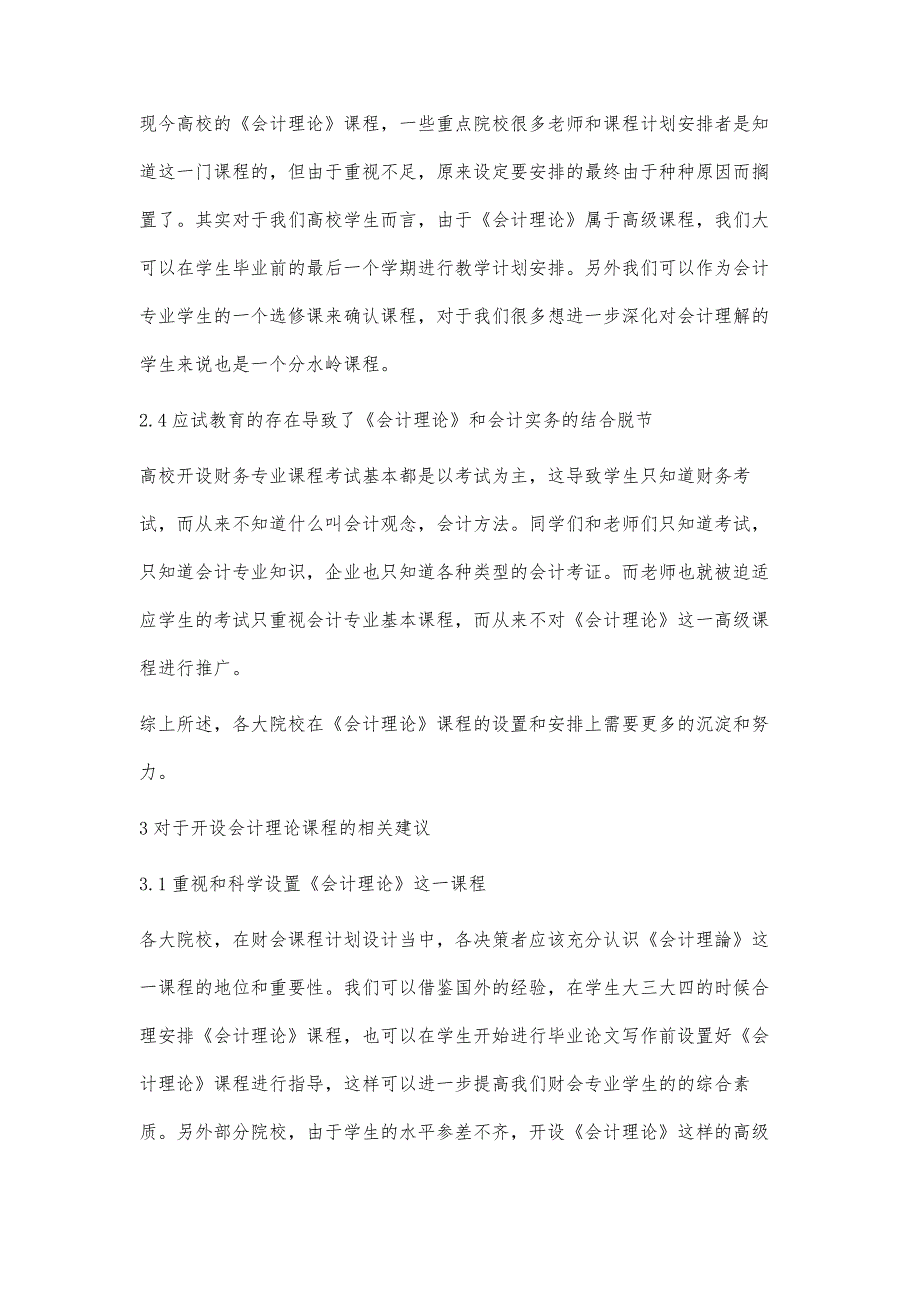 现今高校的《会计理论》课程，一些重点院校很多老师和课程计划安排者是知道这一门课程的，但由于重视不足，原来设定要安排的最终由于种种原因而搁置了。其实对于我们高校学生而言，由于《会计理论》属于高级课程，我们大可以在学生毕业前的最后一个学期进行教学计划安排。另外我们可以作为会计专业学生的一个选修课来确认课程，对于我们很多想进一步深化对会计理解的学生来说也是一个分水岭课程。

2.4 应试教育的存在导致了《会计理论》和会计实务的结合脱节

高校开设财务专业课程考试基本都是以考试为主，这导致学生只知道财务考试，而从来不知道什么叫会计观念，会计方法。同学们和老师们只知道考试，只知道会计专业知识，企业也只知道各种类型的会计考证。而老师也就被迫适应学生的考试只重视会计专业基本课程，而从来不对《会计理论》这一高级课程进行推广。

综上所述，各大院校在《会计理论》课程的设置和安排上需要更多的沉淀和努力。

3 对于开设会计理论课程的相关建议

3.1 重视和科学设置《会计理论》这一课程

各大院校，在财会课程计划设计当中，各决策者应该充分认识《会计理論》这一课程的地位和重要性。我们可以借鉴国外的经验，在学生大三大四的时候合理安排《会计理论》课程，也可以在学生开始进行毕业论文写作前设置好《会计理论》课程进行指导，这样可以进一步提高我们财会专业学生的的综合素质。另外部分院校，由于学生的水平参差不齐，开设《会计理论》这样的高级